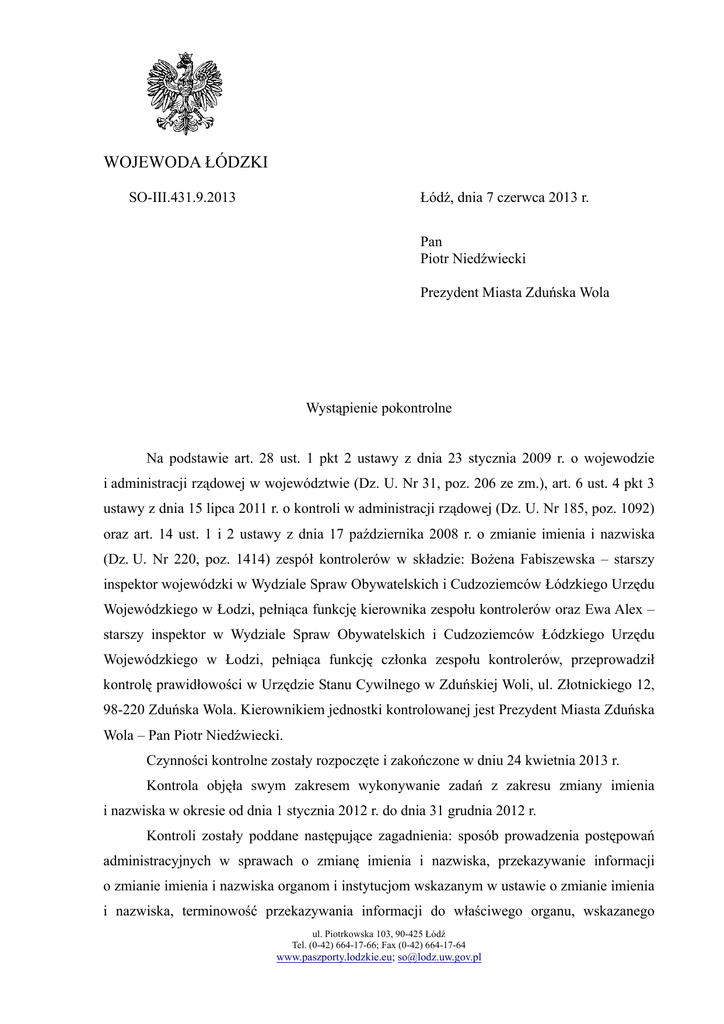 WOJEWODA ŁÓDZKI

SO-III.431.9.2013

Łódź, dnia 7 czerwca 2013 r.

Pan
Piotr Niedźwiecki

Prezydent Miasta Zduńska Wola

Wystąpienie pokontrolne

Na podstawie art. 28 ust. 1 pkt 2 ustawy z dnia 23 stycznia 2009 r. o wojewodzie i administracji rządowej w województwie (Dz. U. Nr 31, poz. 206 ze zm.), art. 6 ust. 4 pkt 3 ustawy z dnia 15 lipca 2011 r. o kontroli w administracji rządowej (Dz. U. Nr 185, poz. 1092) oraz art. 14 ust. 1 i 2 ustawy z dnia 17 października 2008 r. o zmianie imienia i nazwiska (Dz. U. Nr 220, poz. 1414) zespół kontrolerów w składzie: Bożena Fabiszewska – starszy inspektor wojewódzki w Wydziale Spraw Obywatelskich i Cudzoziemców Łódzkiego Urzędu Wojewódzkiego w Łodzi, pełniąca funkcję kierownika zespołu kontrolerów oraz Ewa Alex – starszy inspektor w Wydziale Spraw Obywatelskich i Cudzoziemców Łódzkiego Urzędu Wojewódzkiego w Łodzi, pełniąca funkcję członka zespołu kontrolerów, przeprowadził kontrolę prawidłowości w Urzędzie Stanu Cywilnego w Zduńskiej Woli, ul. Złotnickiego 12, 98-220 Zduńska Wola. Kierownikiem jednostki kontrolowanej jest Prezydent Miasta Zduńska Wola – Pan Piotr Niedźwiecki.

Czynności kontrolne zostały rozpoczęte i zakończone w dniu 24 kwietnia 2013 r.

Kontrola objęła swym zakresem wykonywanie zadań z zakresu zmiany imienia i nazwiska w okresie od dnia 1 stycznia 2012 r. do dnia 31 grudnia 2012 r.

Kontroli zostały poddane następujące zagadnienia: sposób prowadzenia postępowań administracyjnych w sprawach o zmianę imienia i nazwiska, przekazywanie informacji o zmianie imienia i nazwiska organom i instytucjom wskazanym w ustawie o zmianie imienia i nazwiska, terminowość przekazywania informacji do właściwego organu, wskazanego

ul. Piotrkowska 103, 90-425 Łódź
Tel. (0-42) 664-17-66; Fax (0-42) 664-17-64
www.paszporty.lodzkie.eu; so@lodz.uw.gov.pl